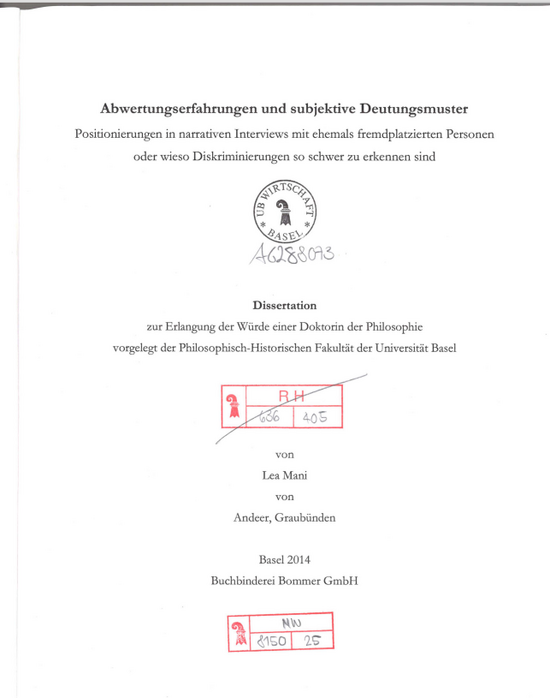 Abwertungserfahrungen und subjektive Deutungsmuster

Positionierungen in narrativen Interviews mit ehemals fremdplatzierten Personen oder wieso Diskriminierungen so schwer zu erkennen sind

UB WIRTSCHAFT BASEL

A6288073

Dissertation

zur Erlangung der Würde einer Doktorin der Philosophie vorgelegt der Philosophisch-Historischen Fakultät der Universität Basel

RH
636 405

von

Lea Mani

von

Andeer, Graubünden

Basel 2014

Buchbinderei Bommer GmbH

NW
8150 25